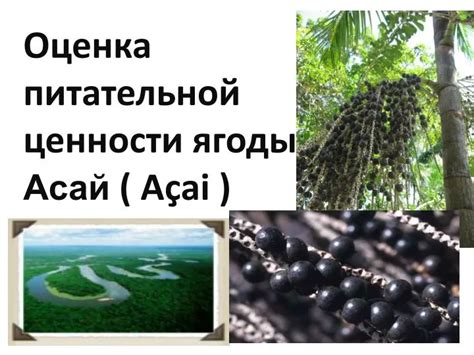 Оценка питательной ценности ягоды Асай ( Açai )